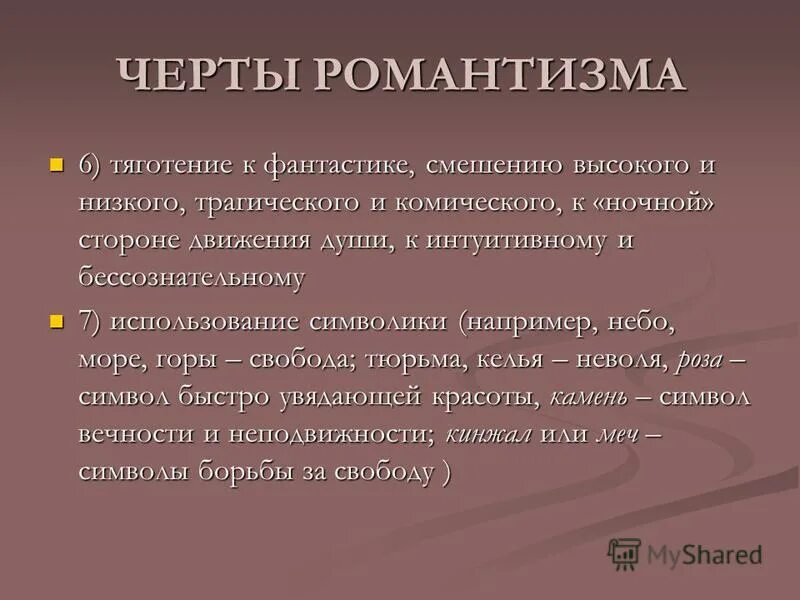 ЧЕРТЫ РОМАНТИЗМА

6) тяготение к фантастике, смешению высокого и низкого, трагического и комического, к «ночной» стороне движения души, к интуитивному и бессознательному

7) использование символики (например, небо, море, горы – свобода; тюрьма, келья – неволя, роза – символ быстро увядающей красоты, камень – символ вечности и неподвижности; кинжал или меч – символы борьбы за свободу )

MyShared